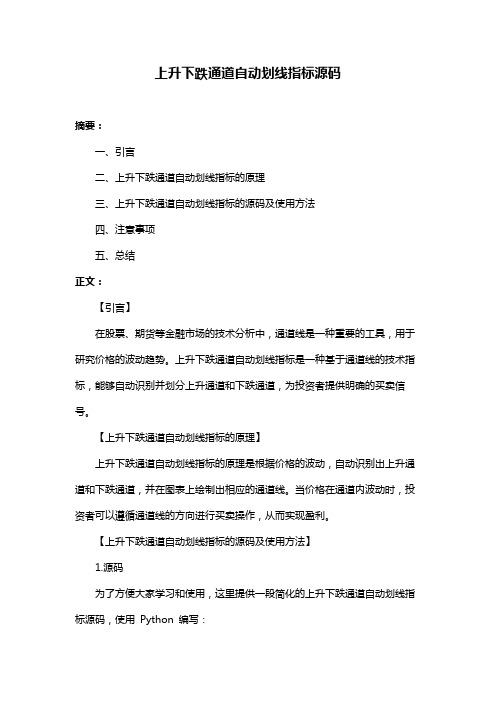 上升下跌通道自动划线指标源码

摘要：

一、引言

二、上升下跌通道自动划线指标的原理

三、上升下跌通道自动划线指标的源码及使用方法

四、注意事项

五、总结

正文：

【引言】

在股票、期货等金融市场的技术分析中，通道线是一种重要的工具，用于研究价格的波动趋势。上升下跌通道自动划线指标是一种基于通道线的技术指标，能够自动识别并划分上升通道和下跌通道，为投资者提供明确的买卖信号。

【上升下跌通道自动划线指标的原理】

上升下跌通道自动划线指标的原理是根据价格的波动，自动识别出上升通道和下跌通道，并在图表上绘制出相应的通道线。当价格在通道内波动时，投资者可以遵循通道线的方向进行买卖操作，从而实现盈利。

【上升下跌通道自动划线指标的源码及使用方法】

1.源码

为了方便大家学习和使用，这里提供一段简化的上升下跌通道自动划线指标源码，使用 Python 编写：